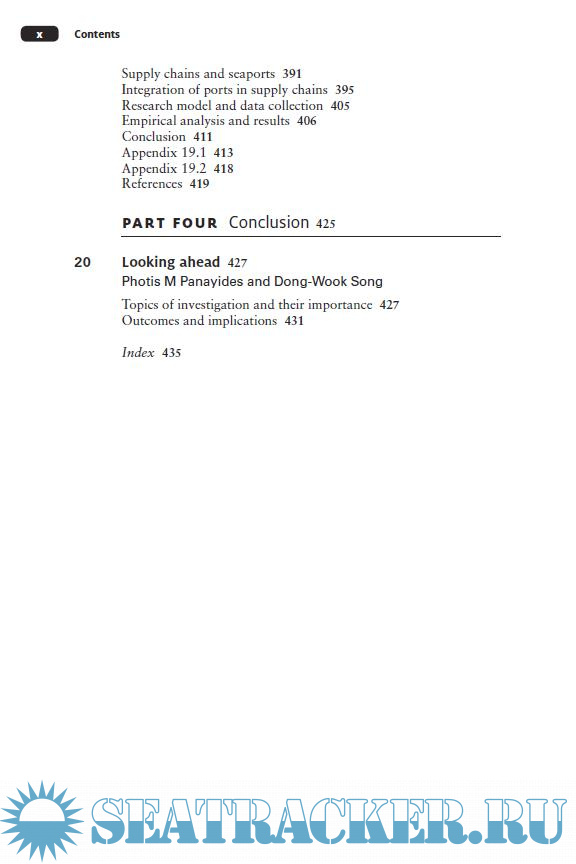 x Contents

Supply chains and seaports 391
Integration of ports in supply chains 395
Research model and data collection 405
Empirical analysis and results 406
Conclusion 411
Appendix 19.1 413
Appendix 19.2 418
References 419

PART FOUR Conclusion 425

20 Looking ahead 427
Photis M Panayides and Dong-Wook Song

Topics of investigation and their importance 427
Outcomes and implications 431

Index 435

SEATRACKER.RU